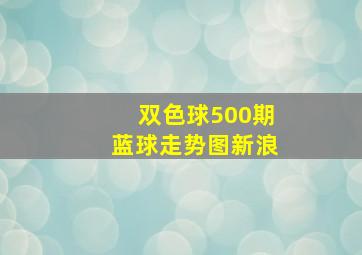 双色球500期
蓝球走势图新浪